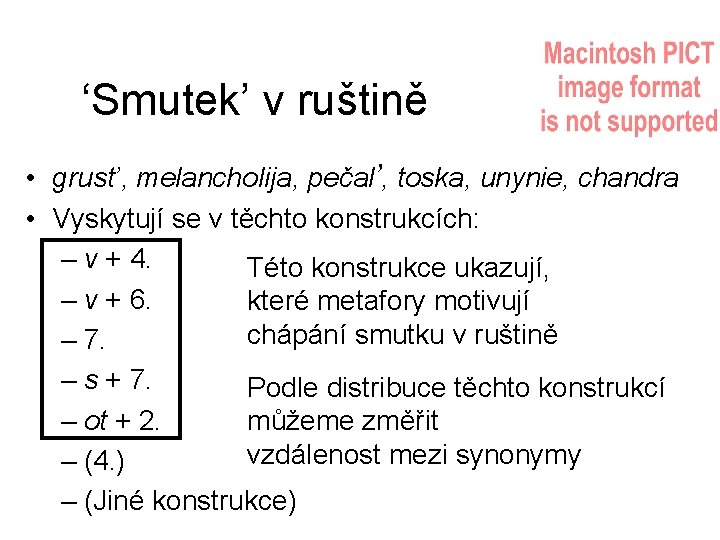 ‘Smutek’ v ruštině

Macintosh PICT image format is not supported

• grust’, melancholija, pečal’, toska, unynie, chandra
• Vyskytují se v těchto konstrukcích:
– v + 4.
– v + 6.
– 7.
– s + 7.
– ot + 2.
– (4.)
– (Jiné konstrukce)

Této konstrukce ukazují, které metafory motivují chápání smutku v ruštině

Podle distribuce těchto konstrukcí můžeme změřit vzdálenost mezi synonymy